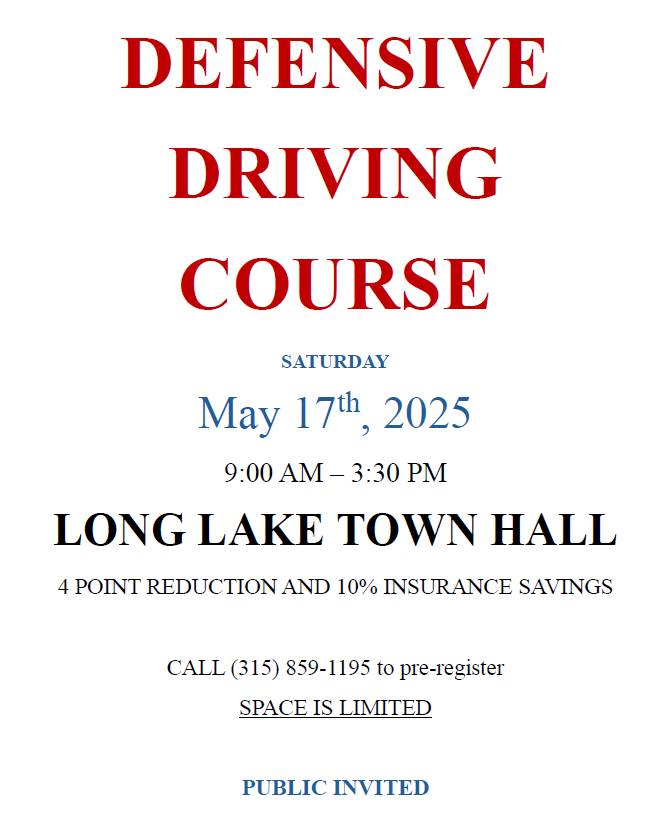 DEFENSIVE
DRIVING
COURSE

SATURDAY

May 17th, 2025

9:00 AM – 3:30 PM

LONG LAKE TOWN HALL

4 POINT REDUCTION AND 10% INSURANCE SAVINGS

CALL (315) 859-1195 to pre-register

SPACE IS LIMITED

PUBLIC INVITED